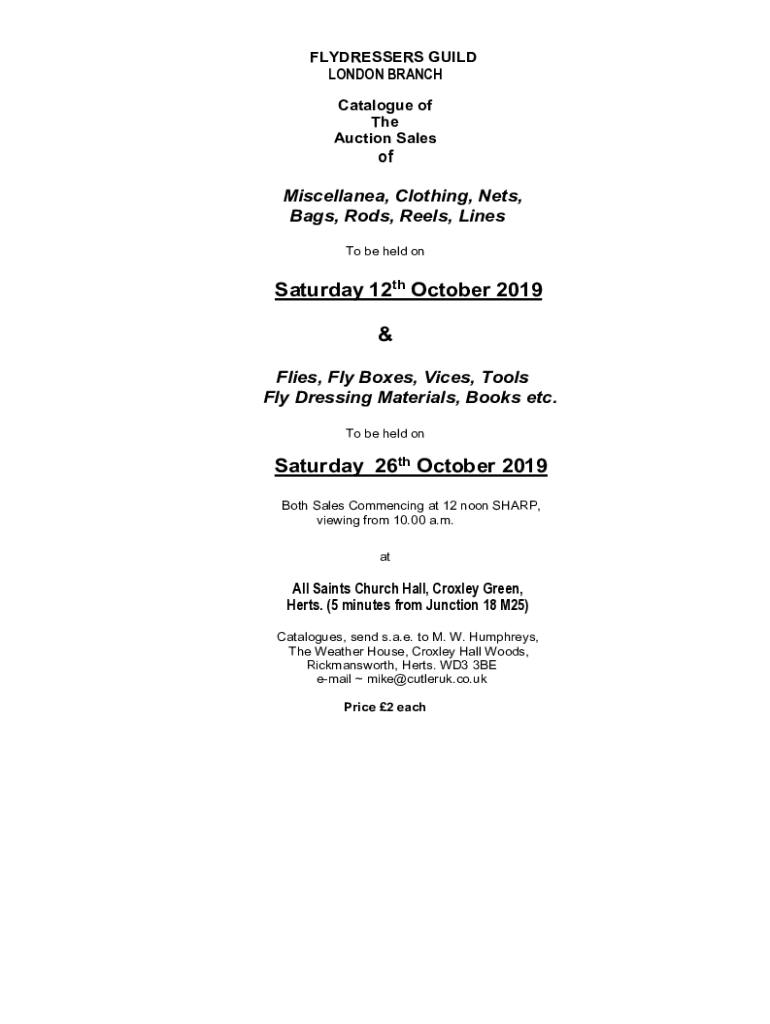 FLYDRESSERS GUILD
LONDON BRANCH

Catalogue of
The
Auction Sales
of

Miscellanea, Clothing, Nets,
Bags, Rods, Reels, Lines

To be held on

Saturday 12$^{th}$ October 2019

&

Flies, Fly Boxes, Vices, Tools
Fly Dressing Materials, Books etc.

To be held on

Saturday 26$^{th}$ October 2019

Both Sales Commencing at 12 noon SHARP,
viewing from 10.00 a.m.

at

All Saints Church Hall, Croxley Green,
Herts. (5 minutes from Junction 18 M25)

Catalogues, send s.a.e. to M. W. Humphreys,
The Weather House, Croxley Hall Woods,
Rickmansworth, Herts. WD3 3BE
e-mail ~ mike@cutleruk.co.uk

Price £2 each